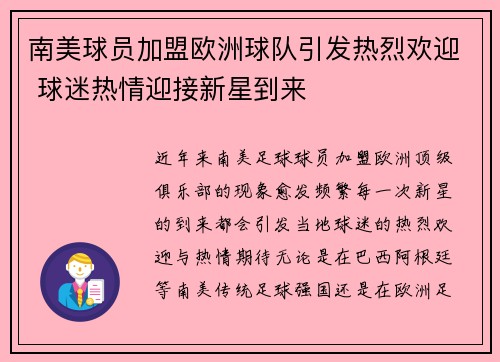 南美球员加盟欧洲球队引发热烈欢迎 球迷热情迎接新星到来

近年来南美足球球员加盟欧洲顶级俱乐部的现象愈发频繁每一次新星的到来都会引发当地球迷的热烈欢迎与热情期待无论是在巴西阿根廷等南美传统足球强国还是在欧洲足